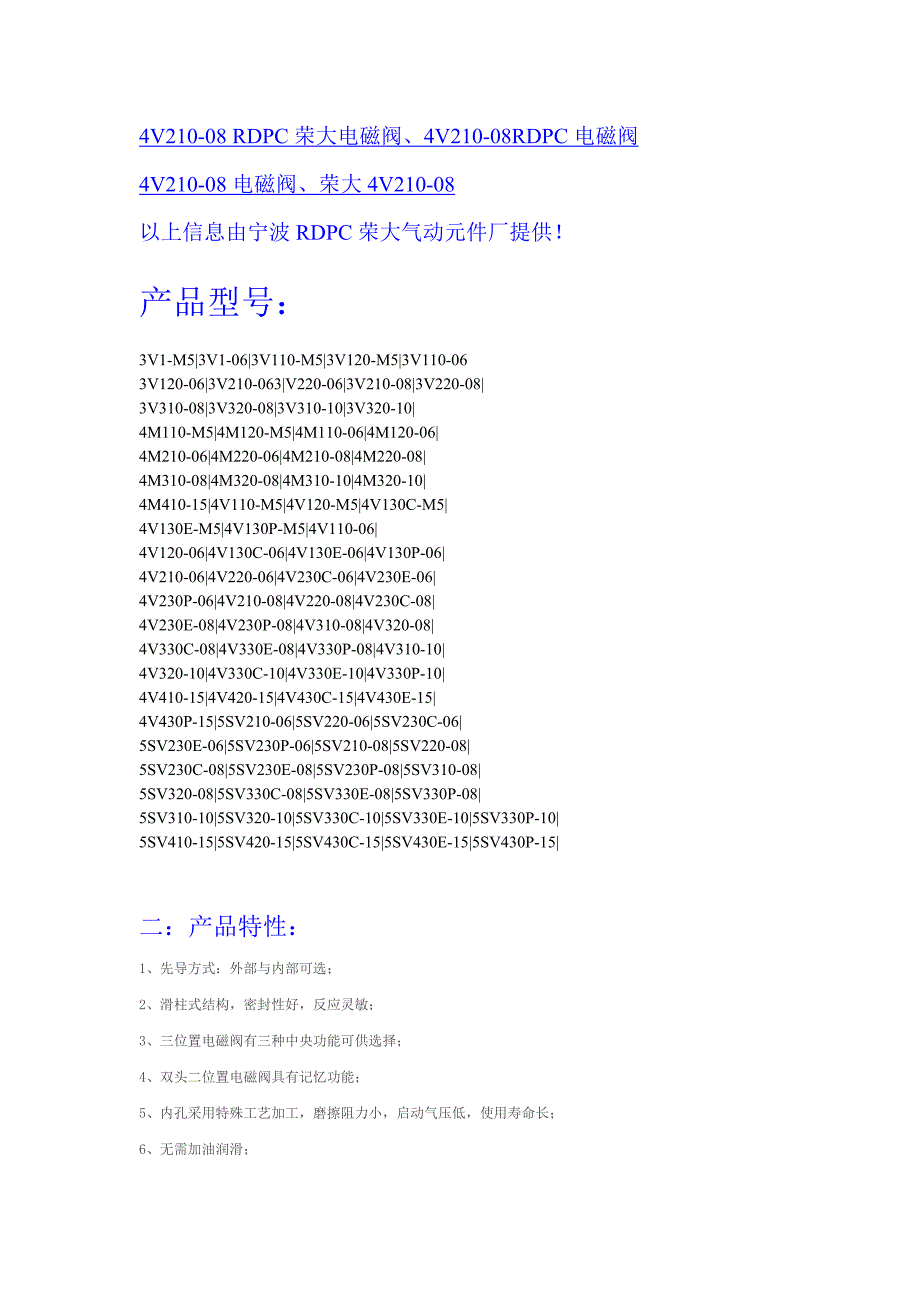 4V210-08 RDPC 荣大电磁阀、4V210-08RDPC 电磁阀

4V210-08 电磁阀、荣大 4V210-08

以上信息由宁波 RDPC 荣大气动元件厂提供！

产品型号：

3V1-M5|3V1-06|3V110-M5|3V120-M5|3V110-06 3V120-06|3V210-063|V220-06|3V210-08|3V220-08| 3V310-08|3V320-08|3V310-10|3V320-10| 4M110-M5|4M120-M5|4M110-06|4M120-06| 4M210-06|4M220-06|4M210-08|4M220-08| 4M310-08|4M320-08|4M310-10|4M320-10| 4M410-15|4V110-M5|4V120-M5|4V130C-M5| 4V130E-M5|4V130P-M5|4V110-06| 4V120-06|4V130C-06|4V130E-06|4V130P-06| 4V210-06|4V220-06|4V230C-06|4V230E-06| 4V230P-06|4V210-08|4V220-08|4V230C-08| 4V230E-08|4V230P-08|4V310-08|4V320-08| 4V330C-08|4V330E-08|4V330P-08|4V310-10| 4V320-10|4V330C-10|4V330E-10|4V330P-10| 4V410-15|4V420-15|4V430C-15|4V430E-15| 4V430P-15|5SV210-06|5SV220-06|5SV230C-06| 5SV230E-06|5SV230P-06|5SV210-08|5SV220-08| 5SV230C-08|5SV230E-08|5SV230P-08|5SV310-08| 5SV320-08|5SV330C-08|5SV330E-08|5SV330P-08| 5SV310-10|5SV320-10|5SV330C-10|5SV330E-10|5SV330P-10| 5SV410-15|5SV420-15|5SV430C-15|5SV430E-15|5SV430P-15|

二：产品特性：

1、先导方式：外部与内部可选；

2、滑柱式结构，密封性好，反应灵敏；

3、三位置电磁阀有三种中央功能可供选择；

4、双头二位置电磁阀具有记忆功能；

5、内孔采用特殊工艺加工，磨擦阻力小，启动气压低，使用寿命长；

6、无需加油润滑；